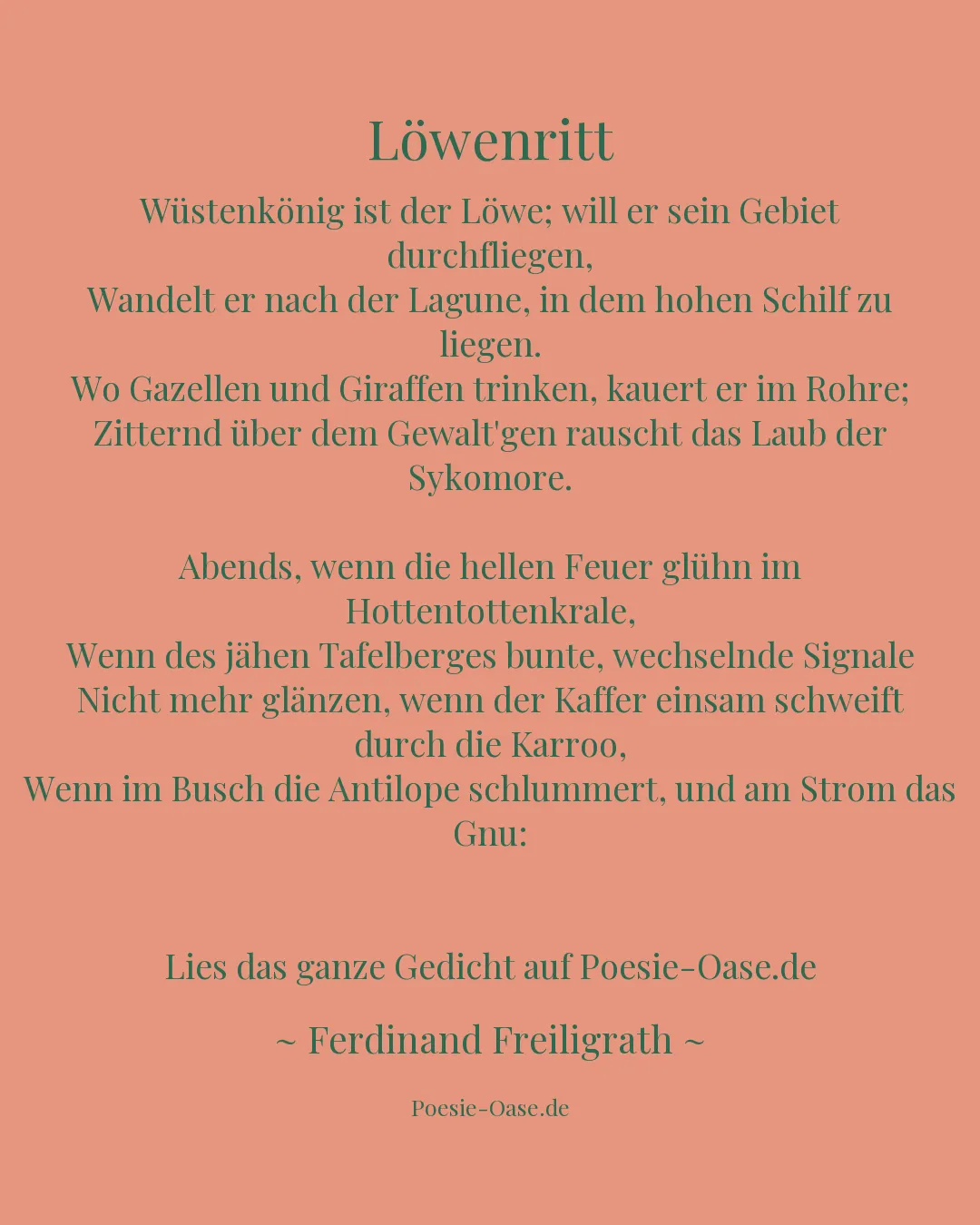 Löwenritt

Wüstenkönig ist der Löwe; will er sein Gebiet durchfliegen,
Wandelt er nach der Lagune, in dem hohen Schilf zu liegen.
Wo Gazellen und Giraffen trinken, kauert er im Rohre;
Zitternd über dem Gewalt'gen rauscht das Laub der Sykomore.

Abends, wenn die hellen Feuer glühn im Hottentottenkrale,
Wenn des jähen Tafelberges bunte, wechselnde Signale
Nicht mehr glänzen, wenn der Kaffer einsam schweift durch die Karroo,
Wenn im Busch die Antilope schlummert, und am Strom das Gnu:

Lies das ganze Gedicht auf Poesie-Oase.de

~ Ferdinand Freiligrath ~

Poesie-Oase.de